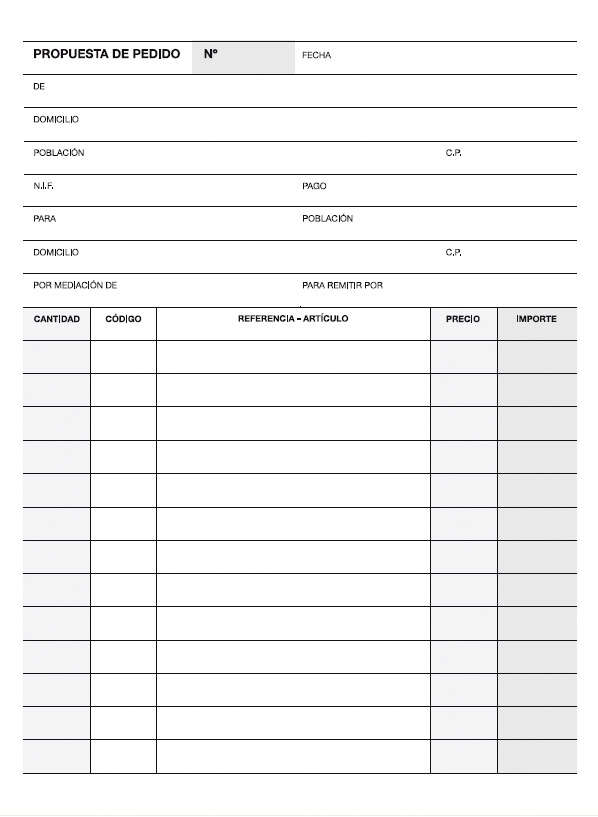 PROPUESTA DE PEDIDO Nº FECHA

DE

DOMICILIO

POBLACIÓN C.P.

N.I.F. PAGO

PARA POBLACIÓN

DOMICILIO C.P.

POR MEDIACIÓN DE PARA REMITIR POR

| CANTIDAD | CÓDIGO | REFERENCIA - ARTÍCULO | PRECIO | IMPORTE |
|---|---|---|---|---|
| | | | | |
| | | | | |
| | | | | |
| | | | | |
| | | | | |
| | | | | |
| | | | | |
| | | | | |
| | | | | |
| | | | | |
| | | | | |
| | | | | |
| | | | | |